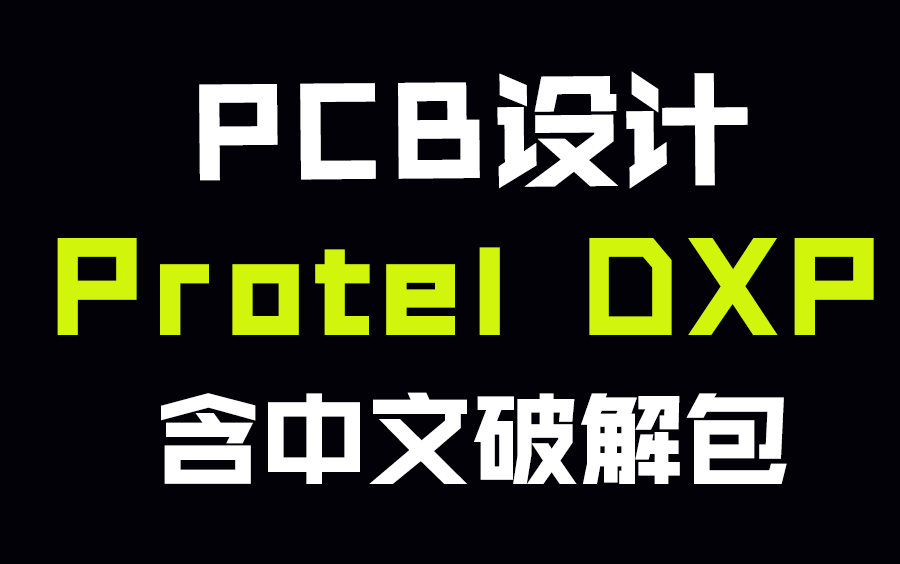 PCB设计
Protel DXP
含中文破解包